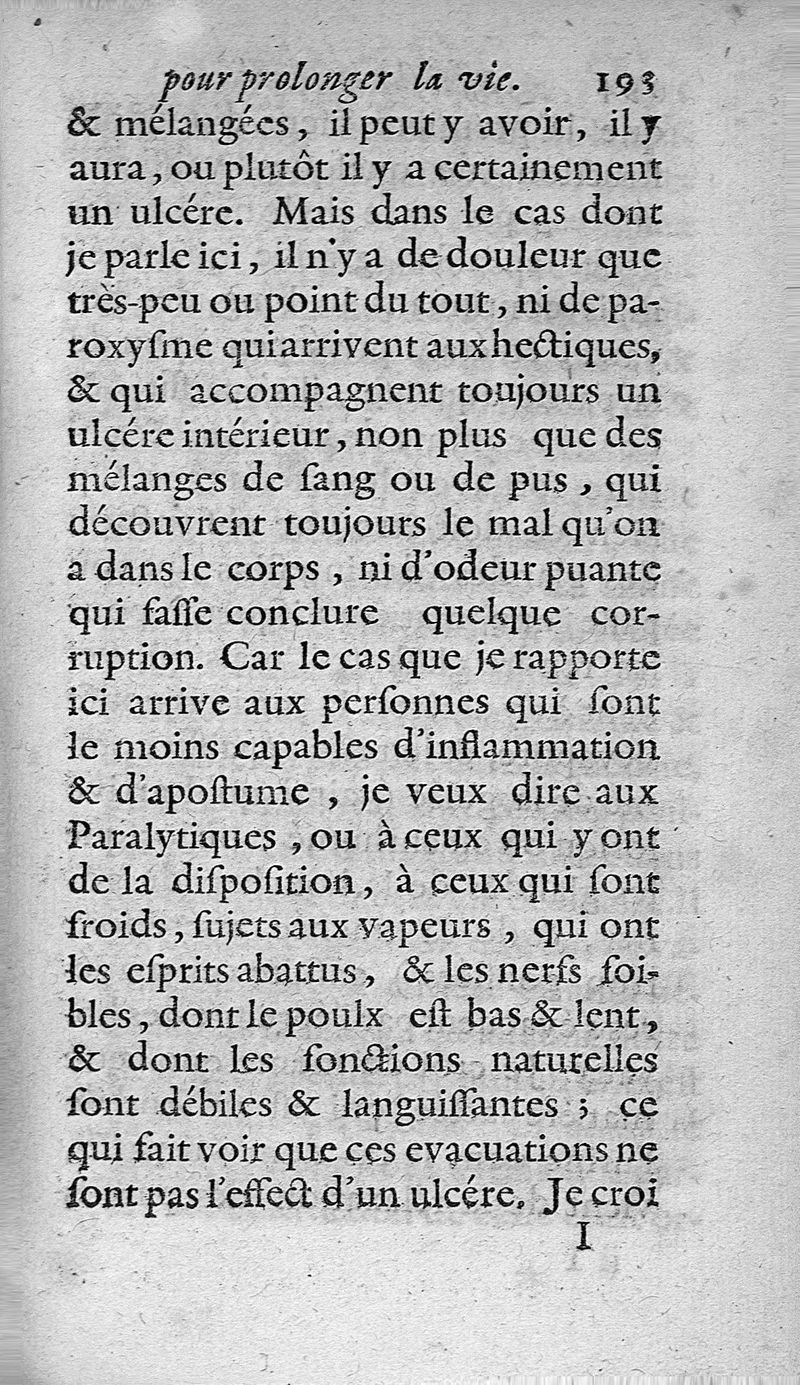 pour prolonger la vie. 193

& mélangées, il peut y avoir, il y aura, ou plutôt il y a certainement un ulcére. Mais dans le cas dont je parle ici, il n'y a de douleur que très-peu ou point du tout, ni de paroxyſme qui arrivent aux hectiques, & qui accompagnent toujours un ulcére intérieur, non plus que des mélanges de ſang ou de pus, qui découvrent toujours le mal qu'on a dans le corps, ni d'odeur puante qui faſſe conclure quelque corruption. Car le cas que je rapporte ici arrive aux perſonnes qui ſont le moins capables d'inflammation & d'apoſtume, je veux dire aux Paralytiques, ou à ceux qui y ont de la diſpoſition, à ceux qui ſont froids, ſujets aux vapeurs, qui ont les eſprits abattus, & les nerfs foibles, dont le poulx eſt bas & lent, & dont les fonctions naturelles ſont débiles & languiſſantes; ce qui fait voir que ces evacuations ne ſont pas l'effect d'un ulcére. Je croi

I